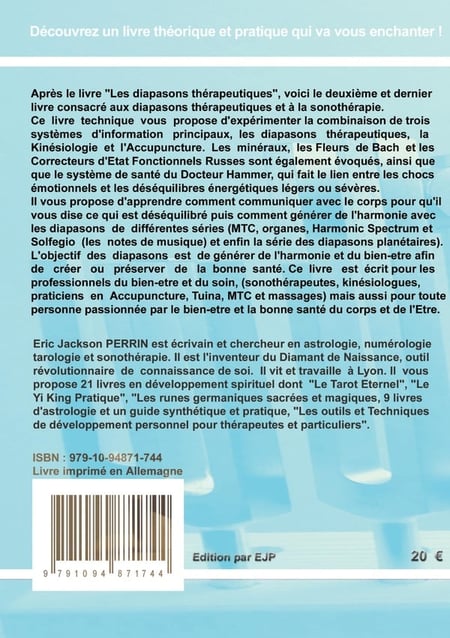 Découvrez un livre théorique et pratique qui va vous enchanter !

Après le livre "Les diapasons thérapeutiques", voici le deuxième et dernier livre consacré aux diapasons thérapeutiques et à la sonothérapie.
Ce livre technique vous propose d'expérimenter la combinaison de trois systèmes d'information principaux, les diapasons thérapeutiques, la Kinésiologie et l'Accupuncture. Les minéraux, les Fleurs de Bach et les Correcteurs d'Etat Fonctionnels Russes sont également évoqués, ainsi que que le système de santé du Docteur Hammer, qui fait le lien entre les chocs émotionnels et les déséquilibres énergétiques légers ou sévères.
Il vous propose d'apprendre comment communiquer avec le corps pour qu'il vous dise ce qui est déséquilibré puis comment générer de l'harmonie avec les diapasons de différentes séries (MTC, organes, Harmonic Spectrum et Solfegio (les notes de musique) et enfin la série des diapasons planétaires).
L'objectif des diapasons est de générer de l'harmonie et du bien-etre afin de créer ou préserver de la bonne santé. Ce livre est écrit pour les professionnels du bien-etre et du soin, (sonothérapeutes, kinésiologues, praticiens en Accupuncture, Tuina, MTC et massages) mais aussi pour toute personne passionnée par le bien-etre et la bonne santé du corps et de l'Etre.

Eric Jackson PERRIN est écrivain et chercheur en astrologie, numérologie tarologie et sonothérapie. Il est l'inventeur du Diamant de Naissance, outil révolutionnaire de connaissance de soi. Il vit et travaille à Lyon. Il vous propose 21 livres en développement spirituel dont "Le Tarot Eternel", "Le Yi King Pratique", "Les runes germaniques sacrées et magiques, 9 livres d'astrologie et un guide synthétique et pratique, "Les outils et Techniques de développement personnel pour thérapeutes et particuliers".

ISBN : 979-10-94871-744
Livre imprimé en Allemagne

9 791094 871744

Edition par EJP

20 €